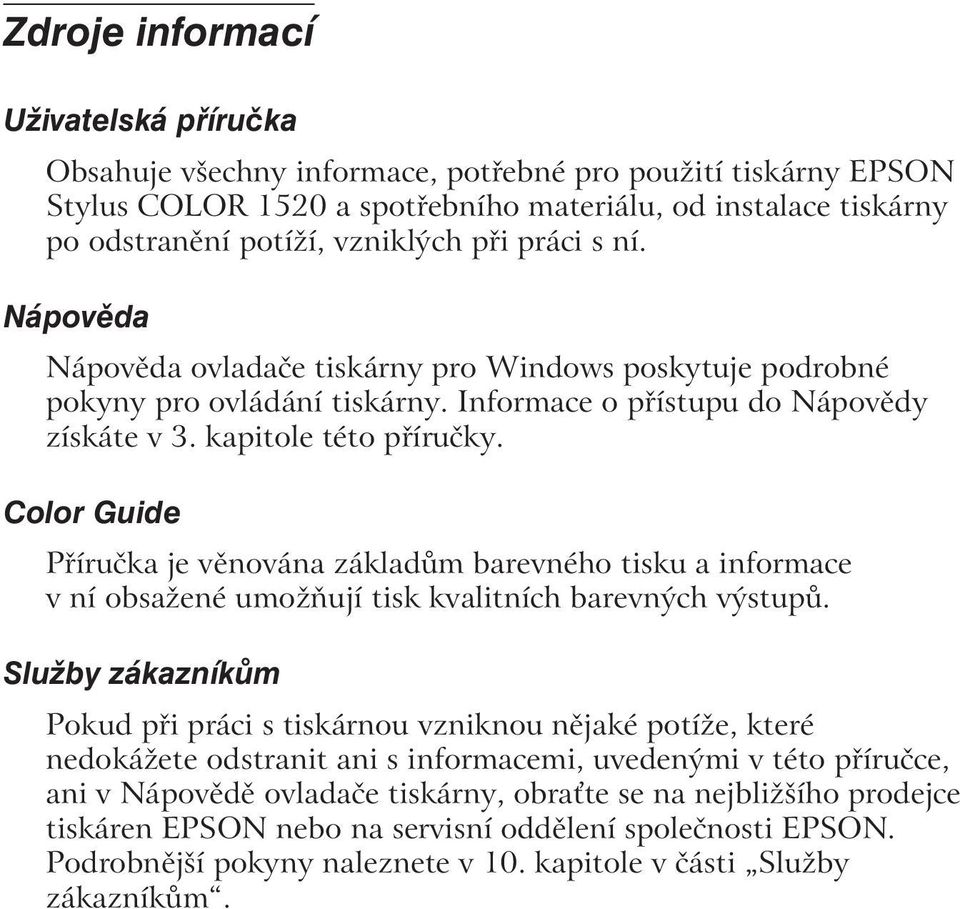 Zdroje informací

Uživatelská příručka

Obsahuje všechny informace, potřebné pro použití tiskárny EPSON Stylus COLOR 1520 a spotřebního materiálu, od instalace tiskárny po odstranění potíží, vzniklých při práci s ní.

Nápověda

Nápověda ovladače tiskárny pro Windows poskytuje podrobné pokyny pro ovládání tiskárny. Informace o přístupu do Nápovědy získáte v 3. kapitole této příručky.

Color Guide

Příručka je věnována základům barevného tisku a informace v ní obsažené umožňují tisk kvalitních barevných výstupů.

Služby zákazníkům

Pokud při práci s tiskárnou vzniknou nějaké potíže, které nedokážete odstranit ani s informacemi, uvedenými v této příručce, ani v Nápovědě ovladače tiskárny, obraťte se na nejbližšího prodejce tiskáren EPSON nebo na servisní oddělení společnosti EPSON. Podrobnější pokyny naleznete v 10. kapitole v části „Služby zákazníkům“.